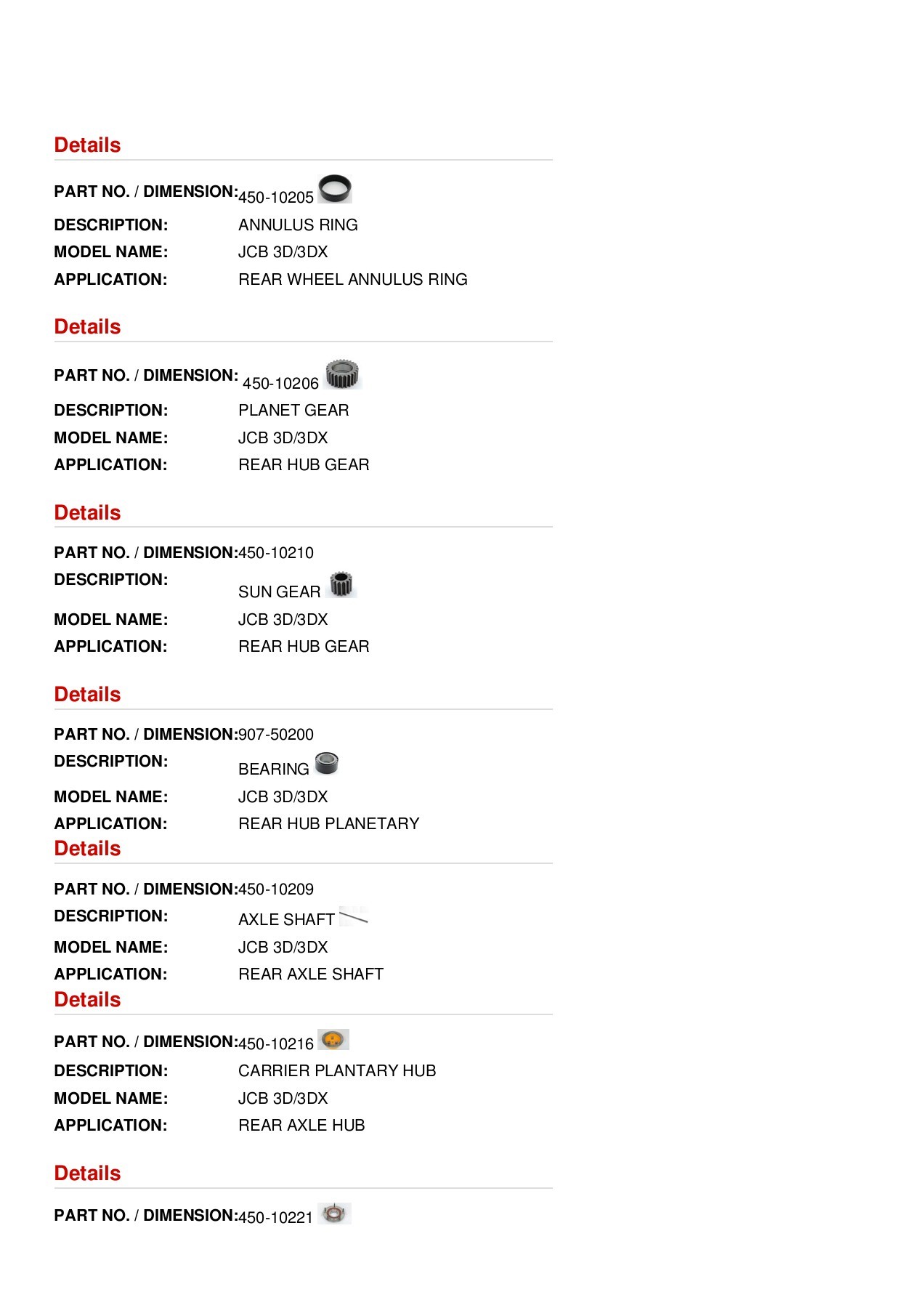 Details

PART NO. / DIMENSION: 450-10205
DESCRIPTION: ANNULUS RING
MODEL NAME: JCB 3D/3DX
APPLICATION: REAR WHEEL ANNULUS RING

Details

PART NO. / DIMENSION: 450-10206
DESCRIPTION: PLANET GEAR
MODEL NAME: JCB 3D/3DX
APPLICATION: REAR HUB GEAR

Details

PART NO. / DIMENSION: 450-10210
DESCRIPTION: SUN GEAR
MODEL NAME: JCB 3D/3DX
APPLICATION: REAR HUB GEAR

Details

PART NO. / DIMENSION: 907-50200
DESCRIPTION: BEARING
MODEL NAME: JCB 3D/3DX
APPLICATION: REAR HUB PLANETARY

Details

PART NO. / DIMENSION: 450-10209
DESCRIPTION: AXLE SHAFT
MODEL NAME: JCB 3D/3DX
APPLICATION: REAR AXLE SHAFT

Details

PART NO. / DIMENSION: 450-10216
DESCRIPTION: CARRIER PLANTARY HUB
MODEL NAME: JCB 3D/3DX
APPLICATION: REAR AXLE HUB

Details

PART NO. / DIMENSION: 450-10221